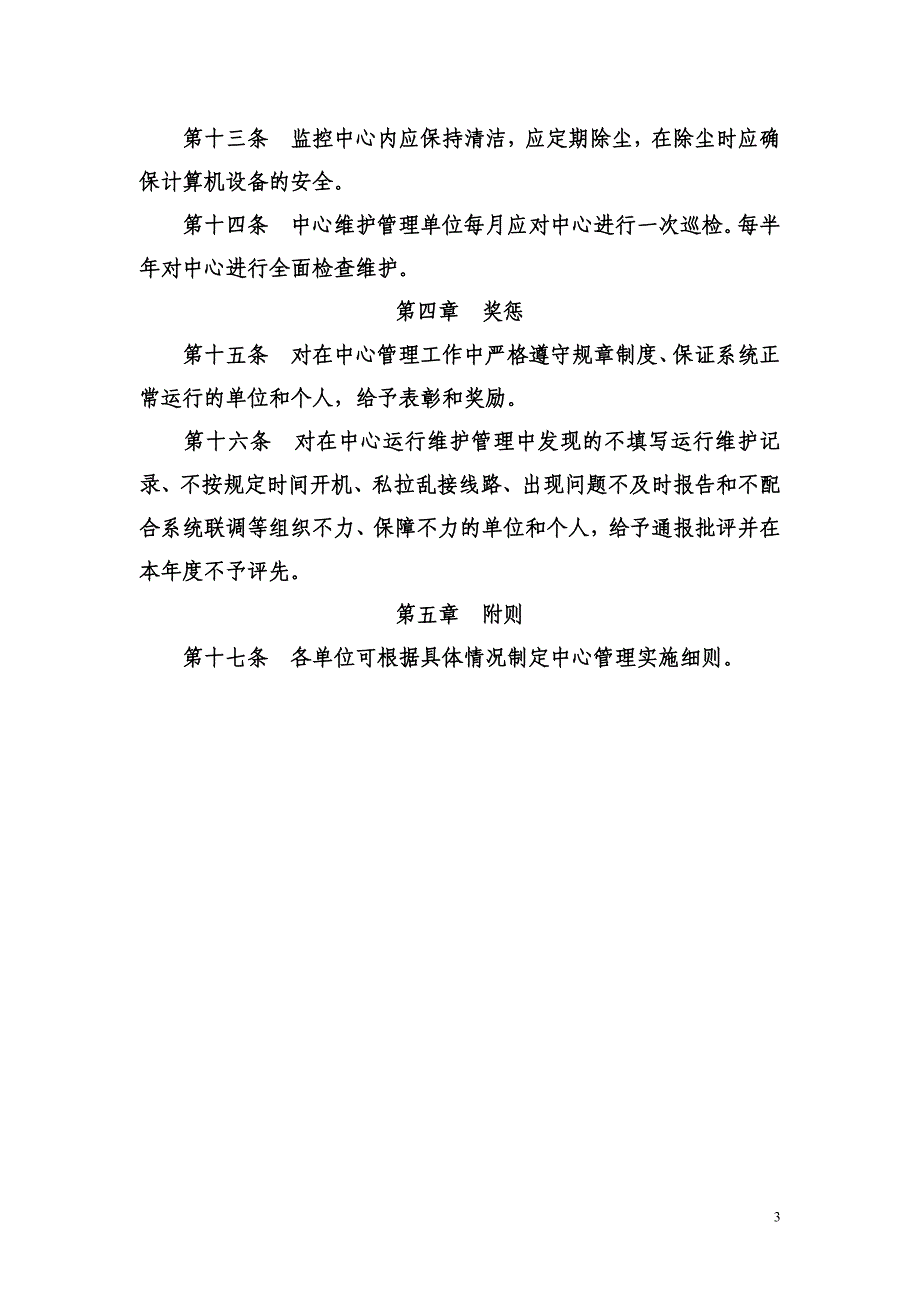 第十三条　监控中心内应保持清洁，应定期除尘，在除尘时应确保计算机设备的安全。

第十四条　中心维护管理单位每月应对中心进行一次巡检。每半年对中心进行全面检查维护。

第四章　奖惩

第十五条　对在中心管理工作中严格遵守规章制度、保证系统正常运行的单位和个人，给予表彰和奖励。

第十六条　对在中心运行维护管理中发现的不填写运行维护记录、不按规定时间开机、私拉乱接线路、出现问题不及时报告和不配合系统联调等组织不力、保障不力的单位和个人，给予通报批评并在本年度不予评先。

第五章　附则

第十七条　各单位可根据具体情况制定中心管理实施细则。

3